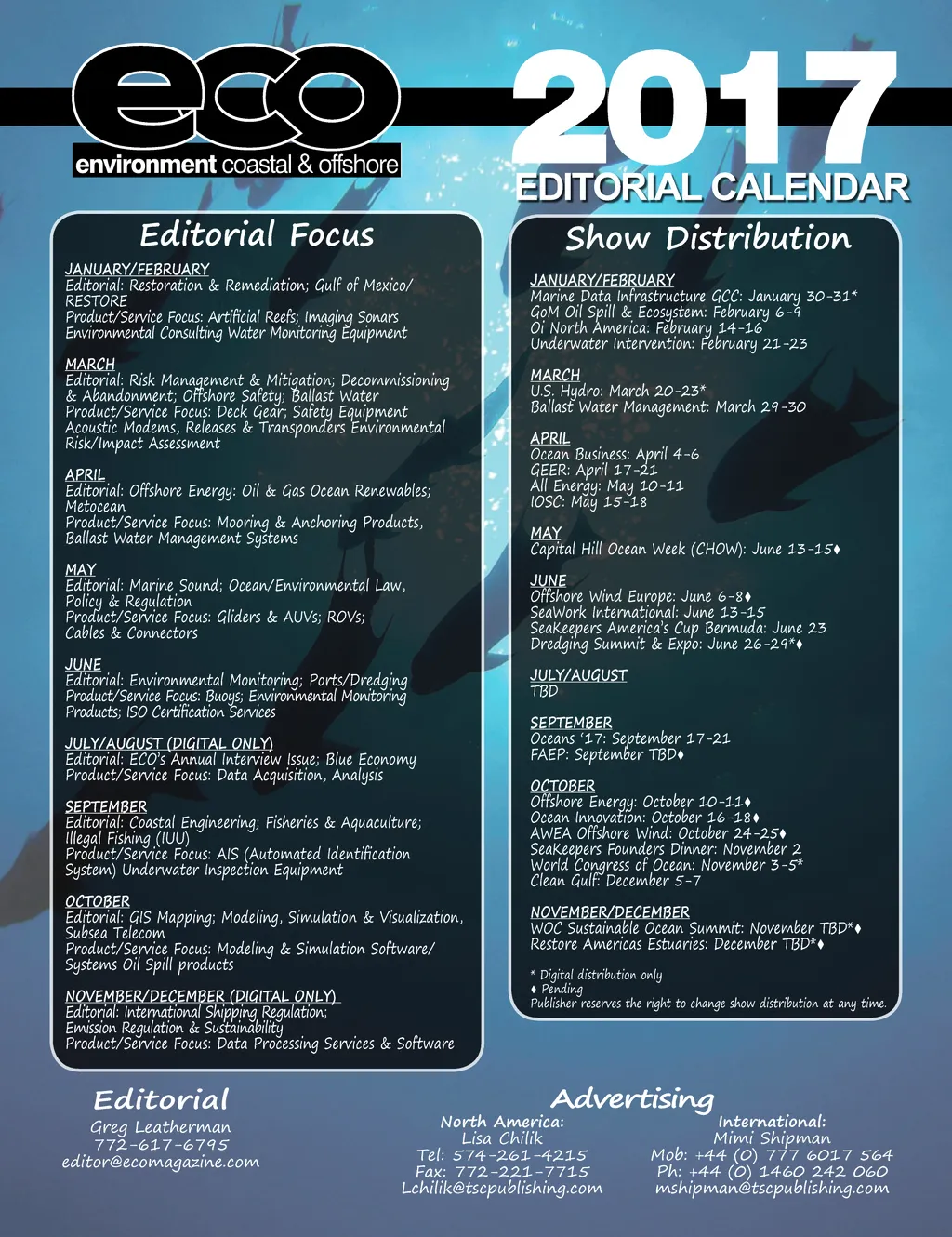 eco
environment coastal & offshore

2017
EDITORIAL CALENDAR

Editorial Focus

JANUARY/FEBRUARY
Editorial: Restoration & Remediation; Gulf of Mexico/ RESTORE
Product/Service Focus: Artificial Reefs; Imaging Sonars
Environmental Consulting Water Monitoring Equipment

MARCH
Editorial: Risk Management & Mitigation; Decommissioning & Abandonment; Offshore Safety; Ballast Water
Product/Service Focus: Deck Gear; Safety Equipment
Acoustic Modems, Releases & Transponders Environmental Risk/Impact Assessment

APRIL
Editorial: Offshore Energy: Oil & Gas Ocean Renewables; Metocean
Product/Service Focus: Mooring & Anchoring Products, Ballast Water Management Systems

MAY
Editorial: Marine Sound; Ocean/Environmental Law, Policy & Regulation
Product/Service Focus: Gliders & AUVs; ROVs; Cables & Connectors

JUNE
Editorial: Environmental Monitoring; Ports/Dredging
Product/Service Focus: Buoys; Environmental Monitoring Products; ISO Certification Services

JULY/AUGUST (DIGITAL ONLY)
Editorial: ECO's Annual Interview Issue; Blue Economy
Product/Service Focus: Data Acquisition, Analysis

SEPTEMBER
Editorial: Coastal Engineering; Fisheries & Aquaculture; Illegal Fishing (IUU)
Product/Service Focus: AIS (Automated Identification System) Underwater Inspection Equipment

OCTOBER
Editorial: GIS Mapping; Modeling, Simulation & Visualization, Subsea Telecom
Product/Service Focus: Modeling & Simulation Software/ Systems Oil Spill products

NOVEMBER/DECEMBER (DIGITAL ONLY)
Editorial: International Shipping Regulation; Emission Regulation & Sustainability
Product/Service Focus: Data Processing Services & Software

Show Distribution

JANUARY/FEBRUARY
Marine Data Infrastructure GCC: January 30-31*
GoM Oil Spill & Ecosystem: February 6-9
Oi North America: February 14-16
Underwater Intervention: February 21-23

MARCH
U.S. Hydro: March 20-23*
Ballast Water Management: March 29-30

APRIL
Ocean Business: April 4-6
GEER: April 17-21
All Energy: May 10-11
IOSC: May 15-18

MAY
Capital Hill Ocean Week (CHOW): June 13-15♦

JUNE
Offshore Wind Europe: June 6-8♦
SeaWork International: June 13-15
SeaKeepers America's Cup Bermuda: June 23
Dredging Summit & Expo: June 26-29*♦

JULY/AUGUST
TBD

SEPTEMBER
Oceans '17: September 17-21
FAEP: September TBD♦

OCTOBER
Offshore Energy: October 10-11♦
Ocean Innovation: October 16-18♦
AWEA Offshore Wind: October 24-25♦
SeaKeepers Founders Dinner: November 2
World Congress of Ocean: November 3-5*
Clean Gulf: December 5-7

NOVEMBER/DECEMBER
WOC Sustainable Ocean Summit: November TBD*♦
Restore Americas Estuaries: December TBD*♦

* Digital distribution only
♦ Pending
Publisher reserves the right to change show distribution at any time.

Editorial
Greg Leatherman
772-617-6795
editor@ecomagazine.com

Advertising
North America:
Lisa Chilik
Tel: 574-261-4215
Fax: 772-221-7715
Lchilik@tscpublishing.com

International:
Mimi Shipman
Mob: +44 (0) 777 6017 564
Ph: +44 (0) 1460 242 060
mshipman@tscpublishing.com